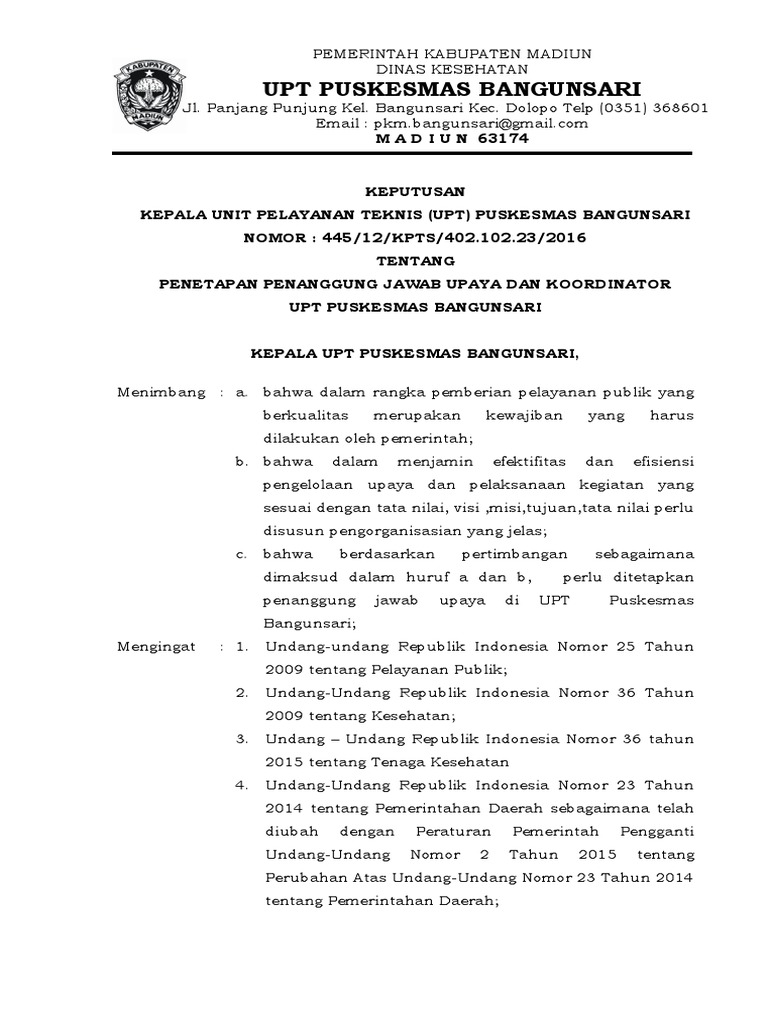 KABUPATEN MADIUN

PEMERINTAH KABUPATEN MADIUN
DINAS KESEHATAN
UPT PUSKESMAS BANGUNSARI
Jl. Panjang Punjung Kel. Bangunsari Kec. Dolopo Telp (0351) 368601
Email : pkm.bangunsari@gmail.com
M A D I U N 63174

KEPUTUSAN
KEPALA UNIT PELAYANAN TEKNIS (UPT) PUSKESMAS BANGUNSARI
NOMOR : 445/12/KPTS/402.102.23/2016
TENTANG
PENETAPAN PENANGGUNG JAWAB UPAYA DAN KOORDINATOR
UPT PUSKESMAS BANGUNSARI

KEPALA UPT PUSKESMAS BANGUNSARI,

Menimbang : a. bahwa dalam rangka pemberian pelayanan publik yang berkualitas merupakan kewajiban yang harus dilakukan oleh pemerintah;
b. bahwa dalam menjamin efektifitas dan efisiensi pengelolaan upaya dan pelaksanaan kegiatan yang sesuai dengan tata nilai, visi ,misi,tujuan,tata nilai perlu disusun pengorganisasian yang jelas;
c. bahwa berdasarkan pertimbangan sebagaimana dimaksud dalam huruf a dan b, perlu ditetapkan penanggung jawab upaya di UPT Puskesmas Bangunsari;

Mengingat : 1. Undang-undang Republik Indonesia Nomor 25 Tahun 2009 tentang Pelayanan Publik;
2. Undang-Undang Republik Indonesia Nomor 36 Tahun 2009 tentang Kesehatan;
3. Undang – Undang Republik Indonesia Nomor 36 tahun 2015 tentang Tenaga Kesehatan
4. Undang-Undang Republik Indonesia Nomor 23 Tahun 2014 tentang Pemerintahan Daerah sebagaimana telah diubah dengan Peraturan Pemerintah Pengganti Undang-Undang Nomor 2 Tahun 2015 tentang Perubahan Atas Undang-Undang Nomor 23 Tahun 2014 tentang Pemerintahan Daerah;